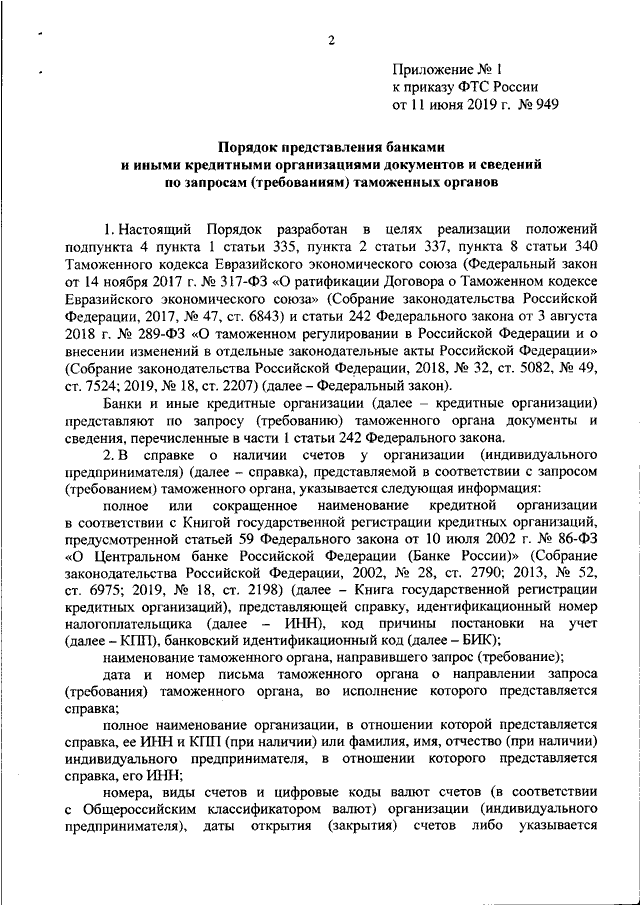 2

Приложение № 1
к приказу ФТС России
от 11 июня 2019 г. № 949

Порядок представления банками
и иными кредитными организациями документов и сведений
по запросам (требованиям) таможенных органов

1. Настоящий Порядок разработан в целях реализации положений подпункта 4 пункта 1 статьи 335, пункта 2 статьи 337, пункта 8 статьи 340 Таможенного кодекса Евразийского экономического союза (Федеральный закон от 14 ноября 2017 г. № 317-ФЗ «О ратификации Договора о Таможенном кодексе Евразийского экономического союза» (Собрание законодательства Российской Федерации, 2017, № 47, ст. 6843) и статьи 242 Федерального закона от 3 августа 2018 г. № 289-ФЗ «О таможенном регулировании в Российской Федерации и о внесении изменений в отдельные законодательные акты Российской Федерации» (Собрание законодательства Российской Федерации, 2018, № 32, ст. 5082, № 49, ст. 7524; 2019, № 18, ст. 2207) (далее – Федеральный закон).

Банки и иные кредитные организации (далее – кредитные организации) представляют по запросу (требованию) таможенного органа документы и сведения, перечисленные в части 1 статьи 242 Федерального закона.

2. В справке о наличии счетов у организации (индивидуального предпринимателя) (далее – справка), представляемой в соответствии с запросом (требованием) таможенного органа, указывается следующая информация:

полное или сокращенное наименование кредитной организации в соответствии с Книгой государственной регистрации кредитных организаций, предусмотренной статьей 59 Федерального закона от 10 июля 2002 г. № 86-ФЗ «О Центральном банке Российской Федерации (Банке России)» (Собрание законодательства Российской Федерации, 2002, № 28, ст. 2790; 2013, № 52, ст. 6975; 2019, № 18, ст. 2198) (далее – Книга государственной регистрации кредитных организаций), представляющей справку, идентификационный номер налогоплательщика (далее – ИНН), код причины постановки на учет (далее – КПП), банковский идентификационный код (далее – БИК);

наименование таможенного органа, направившего запрос (требование);

дата и номер письма таможенного органа о направлении запроса (требования) таможенного органа, во исполнение которого представляется справка;

полное наименование организации, в отношении которой представляется справка, ее ИНН и КПП (при наличии) или фамилия, имя, отчество (при наличии) индивидуального предпринимателя, в отношении которого представляется справка, его ИНН;

номера, виды счетов и цифровые коды валют счетов (в соответствии с Общероссийским классификатором валют) организации (индивидуального предпринимателя), даты открытия (закрытия) счетов либо указывается